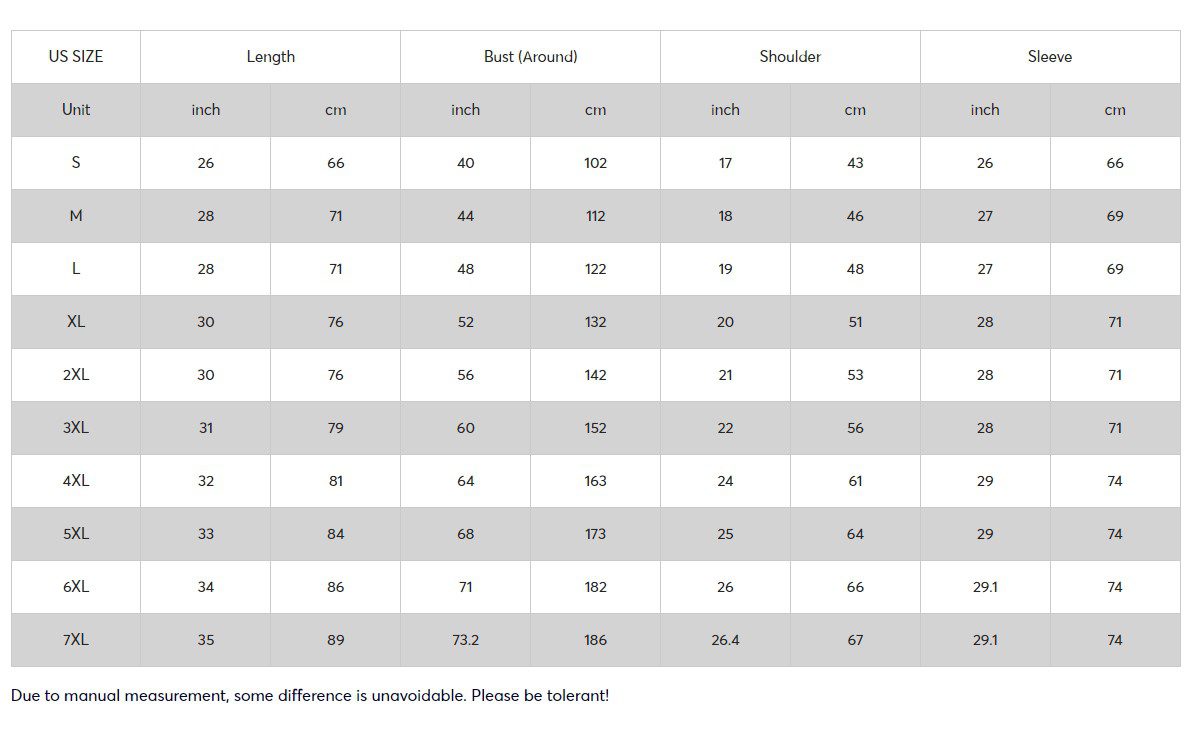 | US SIZE | Length | | Bust (Around) | | Shoulder | | Sleeve | |
|---|---|---|---|---|---|---|---|---|
| Unit | inch | cm | inch | cm | inch | cm | inch | cm |
| S | 26 | 66 | 40 | 102 | 17 | 43 | 26 | 66 |
| M | 28 | 71 | 44 | 112 | 18 | 46 | 27 | 69 |
| L | 28 | 71 | 48 | 122 | 19 | 48 | 27 | 69 |
| XL | 30 | 76 | 52 | 132 | 20 | 51 | 28 | 71 |
| 2XL | 30 | 76 | 56 | 142 | 21 | 53 | 28 | 71 |
| 3XL | 31 | 79 | 60 | 152 | 22 | 56 | 28 | 71 |
| 4XL | 32 | 81 | 64 | 163 | 24 | 61 | 29 | 74 |
| 5XL | 33 | 84 | 68 | 173 | 25 | 64 | 29 | 74 |
| 6XL | 34 | 86 | 71 | 182 | 26 | 66 | 29.1 | 74 |
| 7XL | 35 | 89 | 73.2 | 186 | 26.4 | 67 | 29.1 | 74 |

Due to manual measurement, some difference is unavoidable. Please be tolerant!